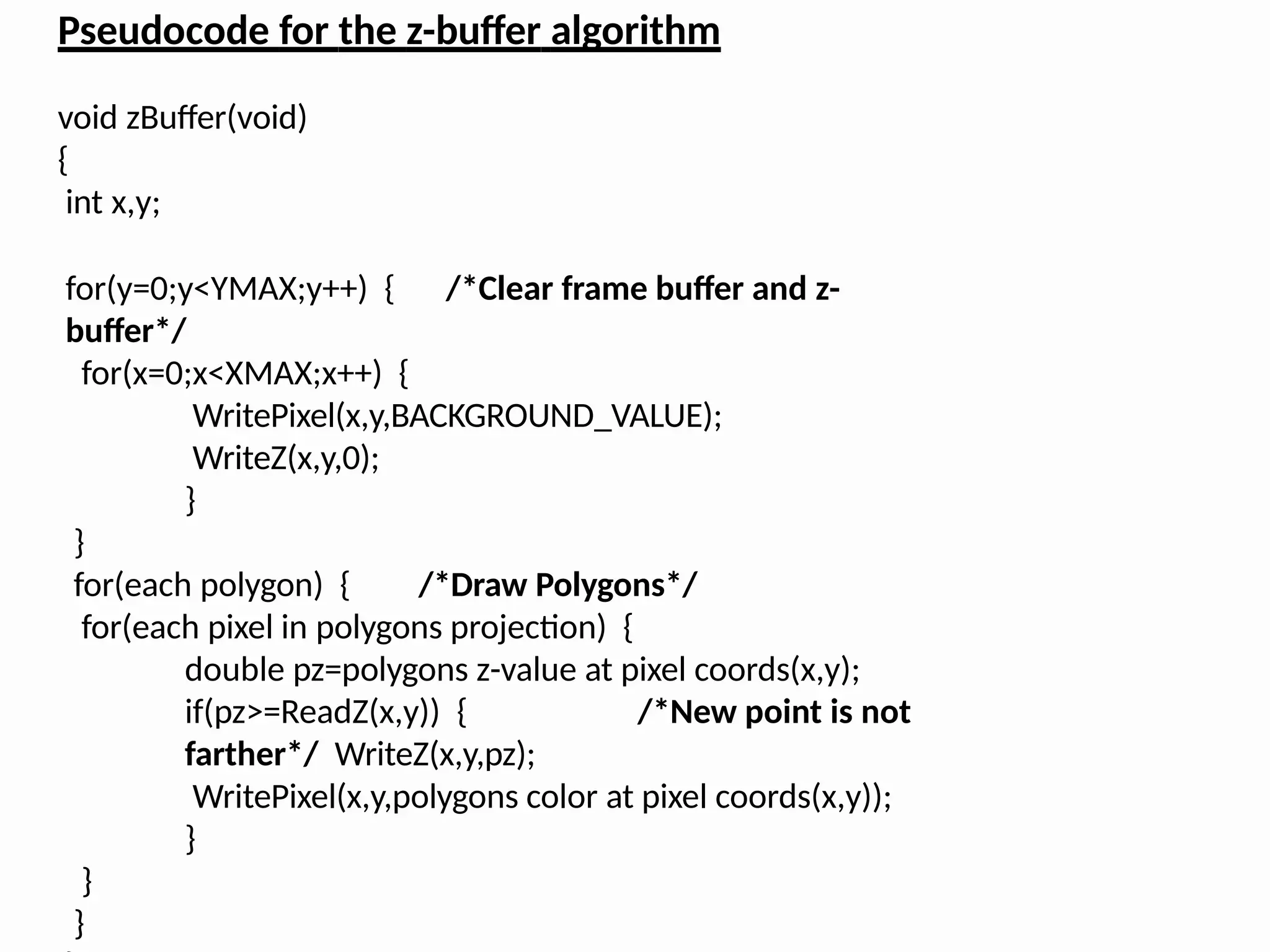 Pseudocode for the z-buffer algorithm

void zBuffer(void)
{
int x,y;

for(y=0;y<YMAX;y++) { /*Clear frame buffer and z-buffer*/
for(x=0;x<XMAX;x++) {
WritePixel(x,y,BACKGROUND_VALUE);
WriteZ(x,y,0);
}
}
for(each polygon) { /*Draw Polygons*/
for(each pixel in polygons projection) {
double pz=polygons z-value at pixel coords(x,y);
if(pz>=ReadZ(x,y)) { /*New point is not farther*/ WriteZ(x,y,pz);
WritePixel(x,y,polygons color at pixel coords(x,y));
}
}
}